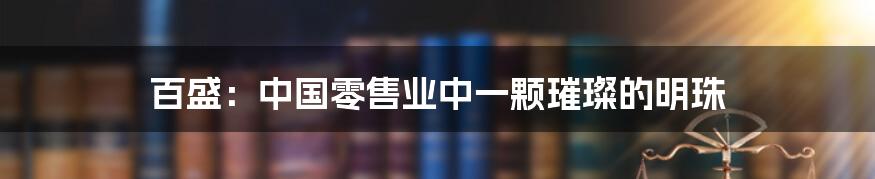 百盛：中国零售业中一颗璀璨的明珠